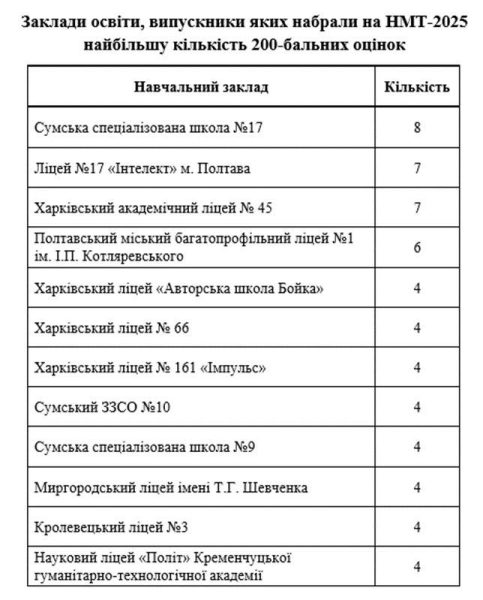 Заклади освіти, випускники яких набрали на НМТ-2025 найбільшу кількість 200-бальних оцінок

| Навчальний заклад | Кількість |
|---|---|
| Сумська спеціалізована школа №17 | 8 |
| Ліцей №17 «Інтелект» м. Полтава | 7 |
| Харківський академічний ліцей № 45 | 7 |
| Полтавський міський багатопрофільний ліцей №1 ім. І.П. Котляревського | 6 |
| Харківський ліцей «Авторська школа Бойка» | 4 |
| Харківський ліцей № 66 | 4 |
| Харківський ліцей № 161 «Імпульс» | 4 |
| Сумський ЗЗСО №10 | 4 |
| Сумська спеціалізована школа №9 | 4 |
| Миргородський ліцей імені Т.Г. Шевченка | 4 |
| Кролевецький ліцей №3 | 4 |
| Науковий ліцей «Політ» Кременчуцької гуманітарно-технологічної академії | 4 |